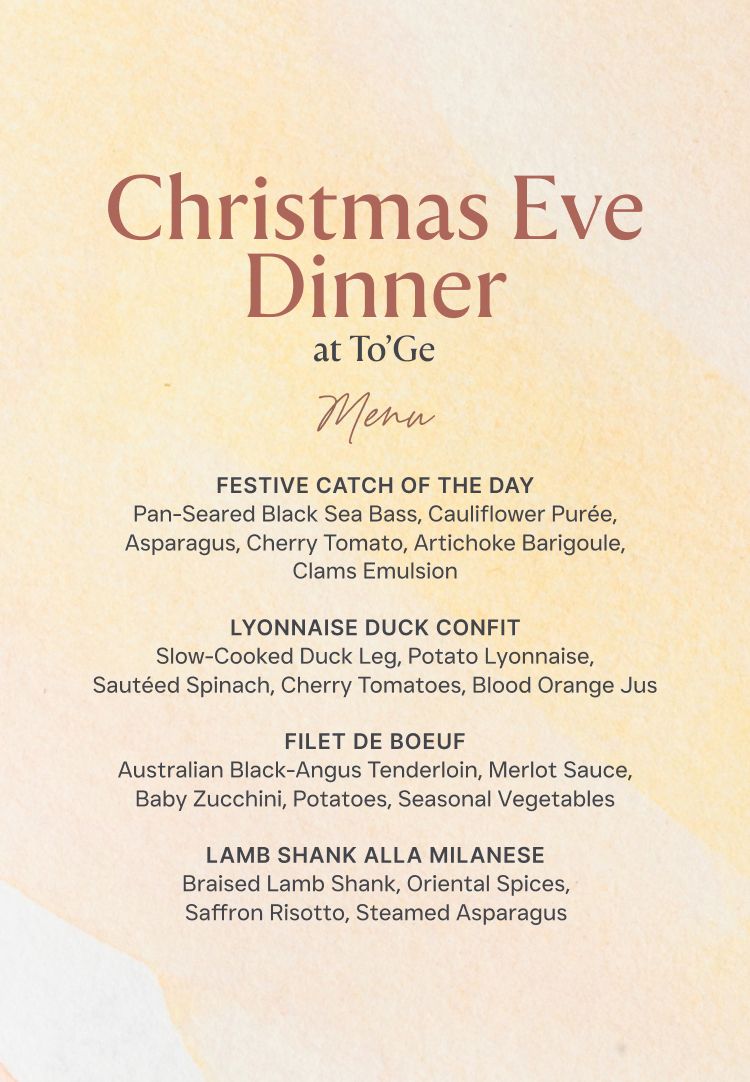 Christmas Eve Dinner
at To'Ge

Menu

FESTIVE CATCH OF THE DAY
Pan-Seared Black Sea Bass, Cauliflower Purée, Asparagus, Cherry Tomato, Artichoke Barigoule, Clams Emulsion

LYONNAISE DUCK CONFIT
Slow-Cooked Duck Leg, Potato Lyonnaise, Sautéed Spinach, Cherry Tomatoes, Blood Orange Jus

FILET DE BOEUF
Australian Black-Angus Tenderloin, Merlot Sauce, Baby Zucchini, Potatoes, Seasonal Vegetables

LAMB SHANK ALLA MILANESE
Braised Lamb Shank, Oriental Spices, Saffron Risotto, Steamed Asparagus